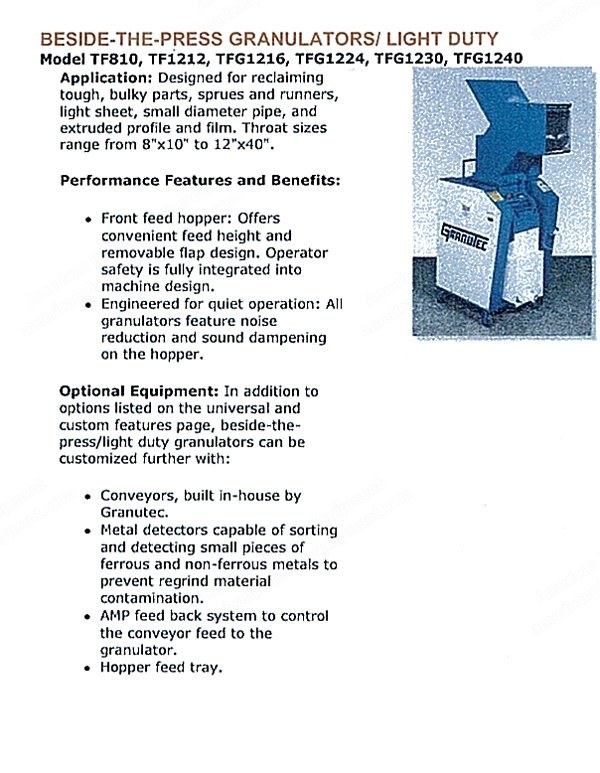 BESIDE-THE-PRESS GRANULATORS/ LIGHT DUTY
Model TF810, TF1212, TFG1216, TFG1224, TFG1230, TFG1240

Application: Designed for reclaiming tough, bulky parts, sprues and runners, light sheet, small diameter pipe, and extruded profile and film. Throat sizes range from 8"x10" to 12"x40".

Performance Features and Benefits:

• Front feed hopper: Offers convenient feed height and removable flap design. Operator safety is fully integrated into machine design.
• Engineered for quiet operation: All granulators feature noise reduction and sound dampening on the hopper.

Optional Equipment: In addition to options listed on the universal and custom features page, beside-the-press/light duty granulators can be customized further with:

• Conveyors, built in-house by Granutec.
• Metal detectors capable of sorting and detecting small pieces of ferrous and non-ferrous metals to prevent regrind material contamination.
• AMP feed back system to control the conveyor feed to the granulator.
• Hopper feed tray.

GRANUTEC